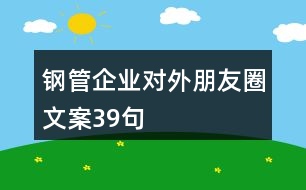 钢管企业对外朋友圈文案39句